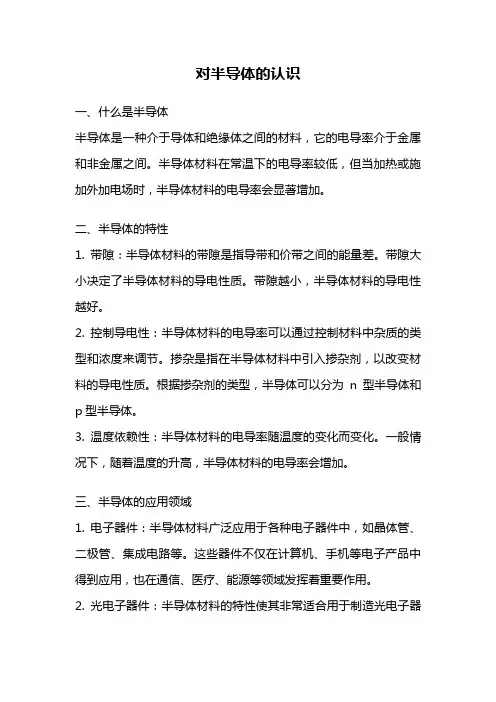 对半导体的认识

一、什么是半导体

半导体是一种介于导体和绝缘体之间的材料，它的电导率介于金属和非金属之间。半导体材料在常温下的电导率较低，但当加热或施加外加电场时，半导体材料的电导率会显著增加。

二、半导体的特性

1. 带隙：半导体材料的带隙是指导带和价带之间的能量差。带隙大小决定了半导体材料的导电性质。带隙越小，半导体材料的导电性越好。

2. 控制导电性：半导体材料的电导率可以通过控制材料中杂质的类型和浓度来调节。掺杂是指在半导体材料中引入掺杂剂，以改变材料的导电性质。根据掺杂剂的类型，半导体可以分为 n 型半导体和 p 型半导体。

3. 温度依赖性：半导体材料的电导率随温度的变化而变化。一般情况下，随着温度的升高，半导体材料的电导率会增加。

三、半导体的应用领域

1. 电子器件：半导体材料广泛应用于各种电子器件中，如晶体管、二极管、集成电路等。这些器件不仅在计算机、手机等电子产品中得到应用，也在通信、医疗、能源等领域发挥着重要作用。

2. 光电子器件：半导体材料的特性使其非常适合用于制造光电子器